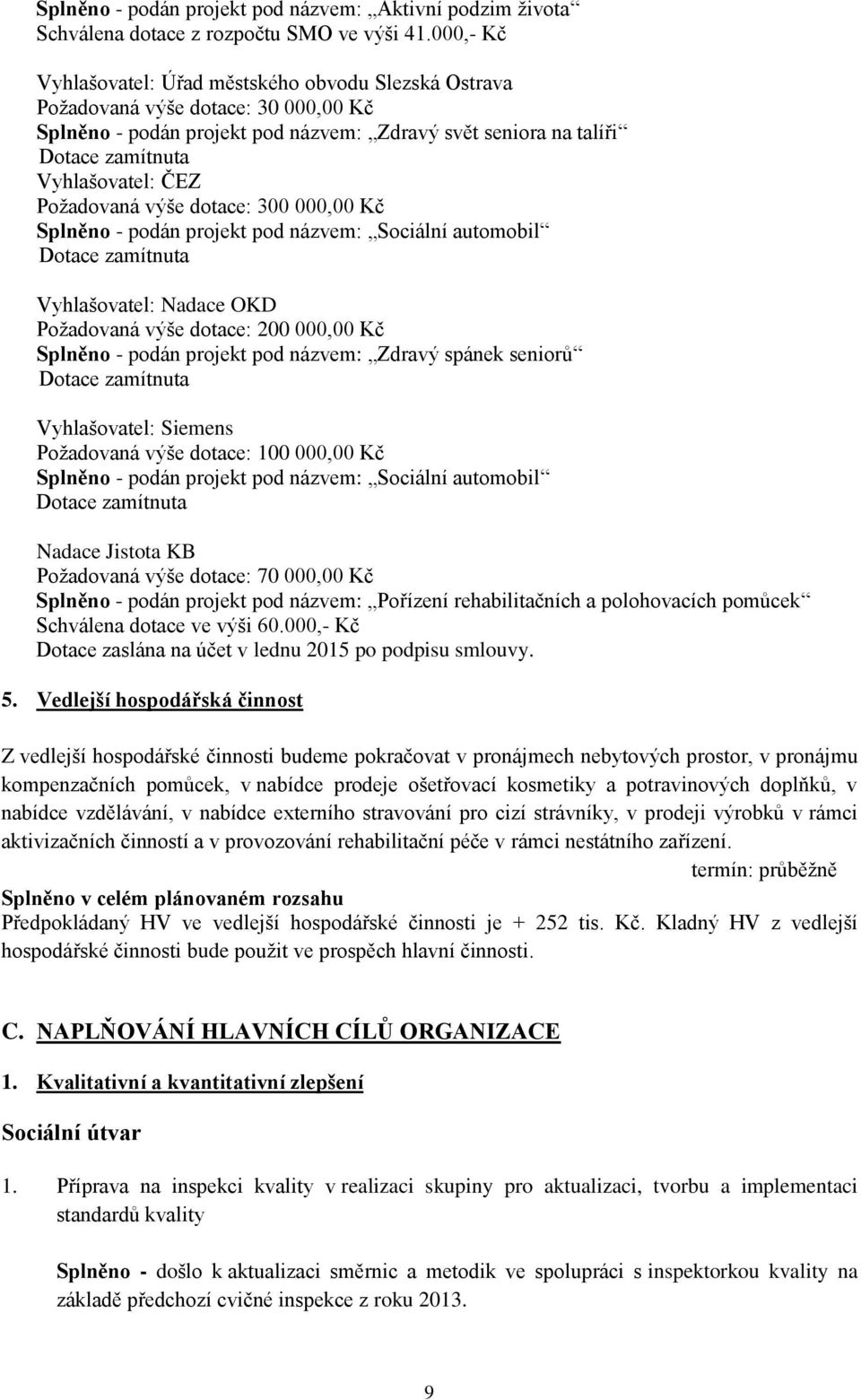 Splněno - podán projekt pod názvem: „Aktivní podzim života“
Schválena dotace z rozpočtu SMO ve výši 41.000,- Kč

Vyhlašovatel: Úřad městského obvodu Slezská Ostrava
Požadovaná výše dotace: 30 000,00 Kč
Splněno - podán projekt pod názvem: „Zdravý svět seniora na talíři“
Dotace zamítnuta
Vyhlašovatel: ČEZ
Požadovaná výše dotace: 300 000,00 Kč
Splněno - podán projekt pod názvem: „Sociální automobil“
Dotace zamítnuta

Vyhlašovatel: Nadace OKD
Požadovaná výše dotace: 200 000,00 Kč
Splněno - podán projekt pod názvem: „Zdravý spánek seniorů“
Dotace zamítnuta

Vyhlašovatel: Siemens
Požadovaná výše dotace: 100 000,00 Kč
Splněno - podán projekt pod názvem: „Sociální automobil“
Dotace zamítnuta

Nadace Jistota KB
Požadovaná výše dotace: 70 000,00 Kč
Splněno - podán projekt pod názvem: „Pořízení rehabilitačních a polohovacích pomůcek“
Schválena dotace ve výši 60.000,- Kč
Dotace zaslána na účet v lednu 2015 po podpisu smlouvy.

5. Vedlejší hospodářská činnost

Z vedlejší hospodářské činnosti budeme pokračovat v pronájmech nebytových prostor, v pronájmu kompenzačních pomůcek, v nabídce prodeje ošetřovací kosmetiky a potravinových doplňků, v nabídce vzdělávání, v nabídce externího stravování pro cizí strávníky, v prodeji výrobků v rámci aktivizačních činností a v provozování rehabilitační péče v rámci nestátního zařízení.
termín: průběžně
Splněno v celém plánovaném rozsahu
Předpokládaný HV ve vedlejší hospodářské činnosti je + 252 tis. Kč. Kladný HV z vedlejší hospodářské činnosti bude použit ve prospěch hlavní činnosti.

C. NAPLŇOVÁNÍ HLAVNÍCH CÍLŮ ORGANIZACE

1. Kvalitativní a kvantitativní zlepšení

Sociální útvar

1. Příprava na inspekci kvality v realizaci skupiny pro aktualizaci, tvorbu a implementaci standardů kvality

Splněno - došlo k aktualizaci směrnic a metodik ve spolupráci s inspektorkou kvality na základě předchozí cvičné inspekce z roku 2013.

9